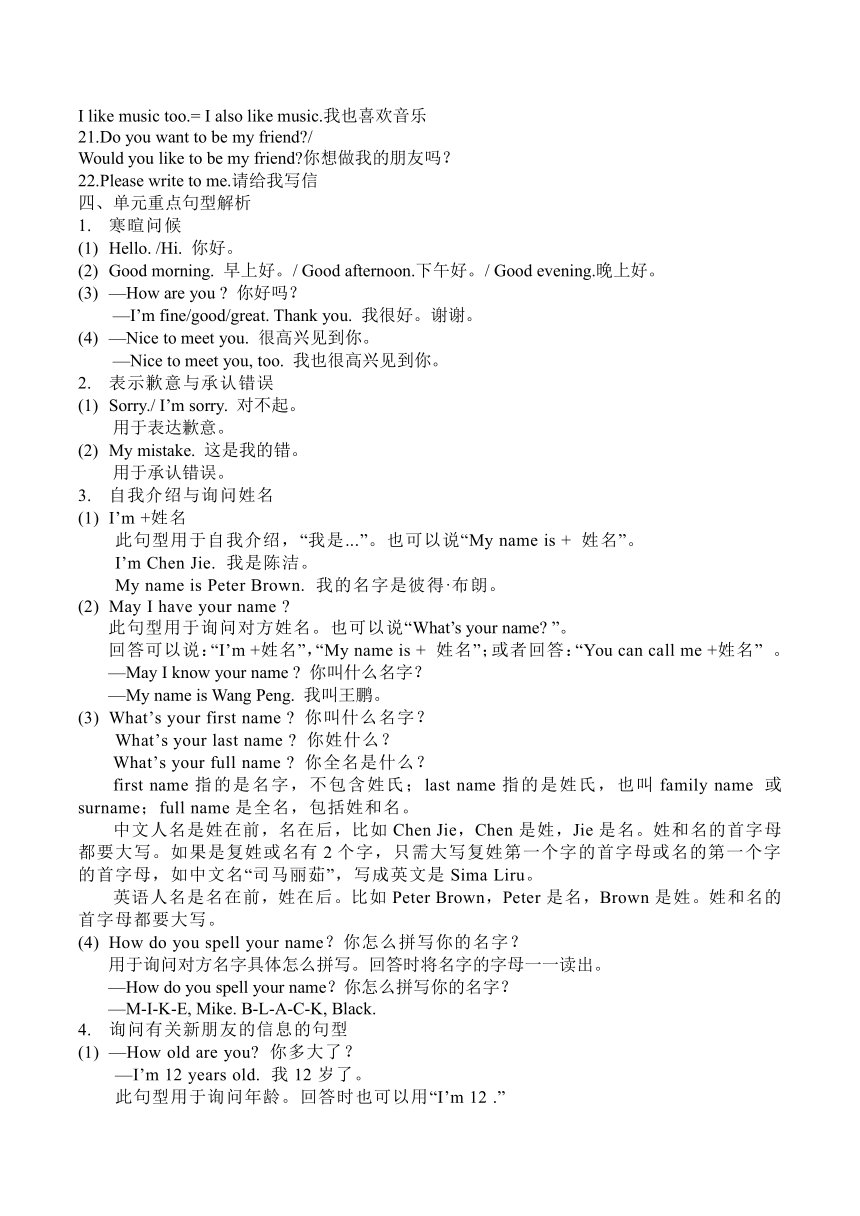 I like music too.= I also like music.我也喜欢音乐
21.Do you want to be my friend?/
Would you like to be my friend?你想做我的朋友吗？
22.Please write to me.请给我写信
四、单元重点句型解析
1. 寒暄问候
(1) Hello. /Hi. 你好。
(2) Good morning. 早上好。/ Good afternoon.下午好。/ Good evening.晚上好。
(3) —How are you？你好吗？
—I'm fine/good/great. Thank you. 我很好。谢谢。
(4) —Nice to meet you. 很高兴见到你。
—Nice to meet you, too. 我也很高兴见到你。
2. 表示歉意与承认错误
(1) Sorry./ I'm sorry. 对不起。
用于表达歉意。
(2) My mistake. 这是我的错。
用于承认错误。
3. 自我介绍与询问姓名
(1) I'm +姓名
此句型用于自我介绍，“我是...”。也可以说“My name is + 姓名”。
I'm Chen Jie. 我是陈洁。
My name is Peter Brown. 我的名字是彼得·布朗。
(2) May I have your name？
此句型用于询问对方姓名。也可以说“What's your name? ”。
回答可以说：“I'm +姓名”,“My name is + 姓名”;或者回答：“You can call me +姓名” 。
—May I know your name？你叫什么名字？
—My name is Wang Peng. 我叫王鹏。
(3) What's your first name？你叫什么名字？
What's your last name？你姓什么？
What's your full name？你全名是什么？
first name 指的是名字，不包含姓氏；last name 指的是姓氏，也叫 family name 或 surname；full name 是全名，包括姓和名。
中文人名是姓在前，名在后，比如 Chen Jie，Chen 是姓，Jie 是名。姓和名的首字母都要大写。如果是复姓或名有 2 个字，只需大写复姓第一个字的首字母或名的第一个字的首字母，如中文名“司马丽茹”，写成英文是 Sima Liru。
英语人名是名在前，姓在后。比如 Peter Brown，Peter 是名，Brown 是姓。姓和名的首字母都要大写。
(4) How do you spell your name？你怎么拼写你的名字？
用于询问对方名字具体怎么拼写。回答时将名字的字母一一读出。
—How do you spell your name？你怎么拼写你的名字？
—M-I-K-E, Mike. B-L-A-C-K, Black.
4. 询问有关新朋友的信息的句型
(1) —How old are you? 你多大了？
—I'm 12 years old. 我 12 岁了。
此句型用于询问年龄。回答时也可以用“I'm 12 .”